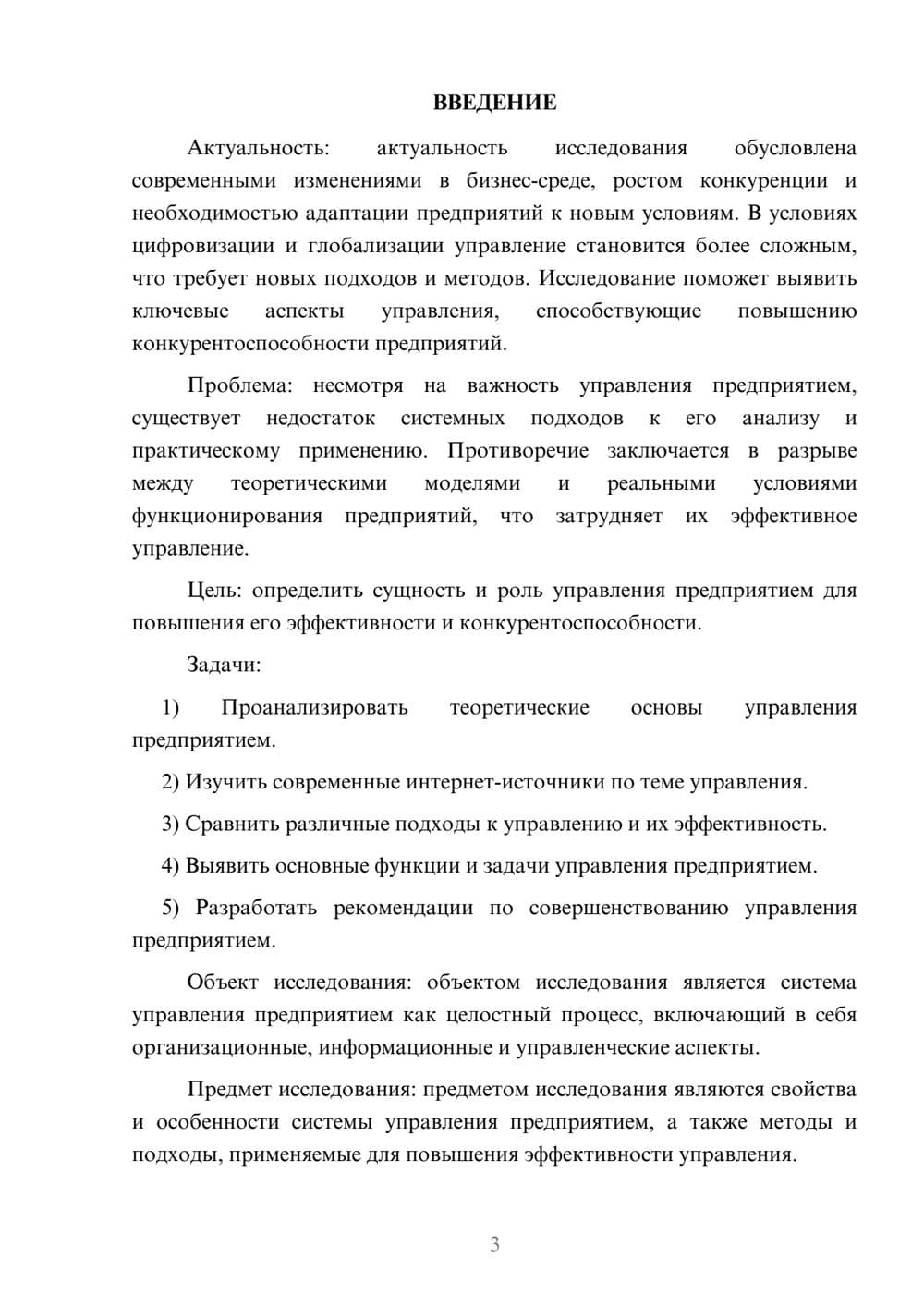 ВВЕДЕНИЕ

Актуальность: актуальность исследования обусловлена современными изменениями в бизнес-среде, ростом конкуренции и необходимостью адаптации предприятий к новым условиям. В условиях цифровизации и глобализации управление становится более сложным, что требует новых подходов и методов. Исследование поможет выявить ключевые аспекты управления, способствующие повышению конкурентоспособности предприятий.

Проблема: несмотря на важность управления предприятием, существует недостаток системных подходов к его анализу и практическому применению. Противоречие заключается в разрыве между теоретическими моделями и реальными условиями функционирования предприятий, что затрудняет их эффективное управление.

Цель: определить сущность и роль управления предприятием для повышения его эффективности и конкурентоспособности.

Задачи:

1) Проанализировать теоретические основы управления предприятием.

2) Изучить современные интернет-источники по теме управления.

3) Сравнить различные подходы к управлению и их эффективность.

4) Выявить основные функции и задачи управления предприятием.

5) Разработать рекомендации по совершенствованию управления предприятием.

Объект исследования: объектом исследования является система управления предприятием как целостный процесс, включающий в себя организационные, информационные и управленческие аспекты.

Предмет исследования: предметом исследования являются свойства и особенности системы управления предприятием, а также методы и подходы, применяемые для повышения эффективности управления.

3